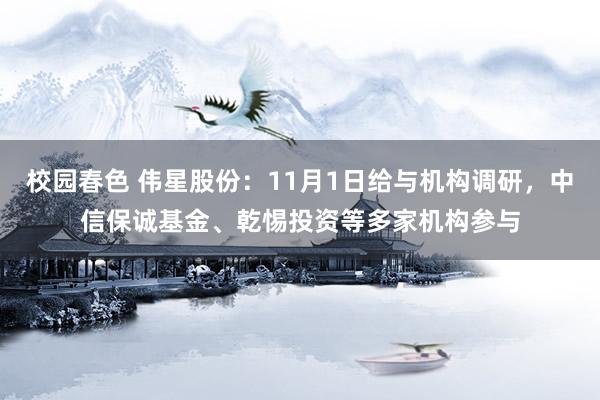 校园春色 伟星股份：11月1日给与机构调研，中信保诚基金、乾惕投资等多家机构参与